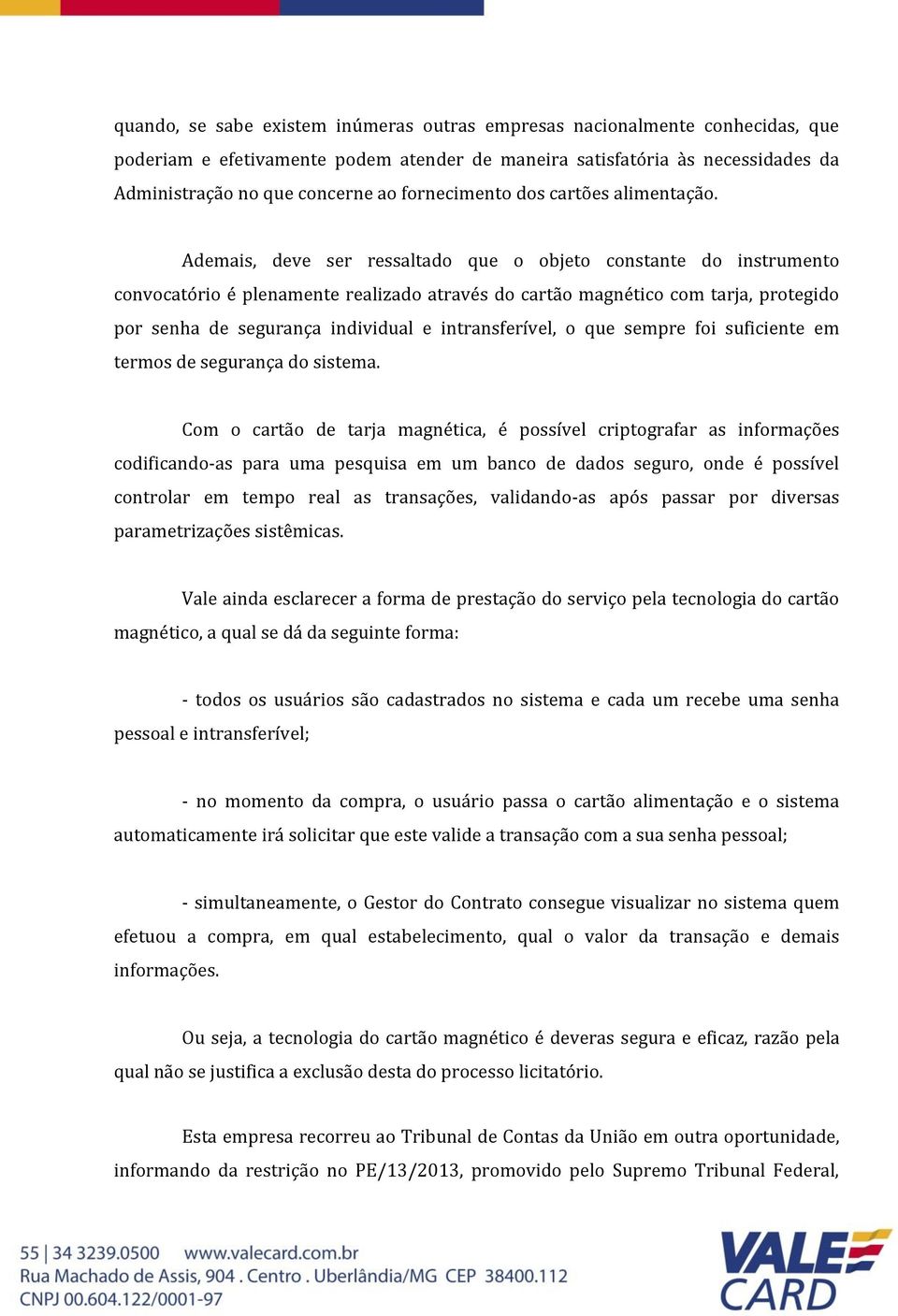 quando, se sabe existem inúmeras outras empresas nacionalmente conhecidas, que poderiam e efetivamente podem atender de maneira satisfatória às necessidades da Administração no que concerne ao fornecimento dos cartões alimentação.

Ademais, deve ser ressaltado que o objeto constante do instrumento convocatório é plenamente realizado através do cartão magnético com tarja, protegido por senha de segurança individual e intransferível, o que sempre foi suficiente em termos de segurança do sistema.

Com o cartão de tarja magnética, é possível criptografar as informações codificando-as para uma pesquisa em um banco de dados seguro, onde é possível controlar em tempo real as transações, validando-as após passar por diversas parametrizações sistêmicas.

Vale ainda esclarecer a forma de prestação do serviço pela tecnologia do cartão magnético, a qual se dá da seguinte forma:

- todos os usuários são cadastrados no sistema e cada um recebe uma senha pessoal e intransferível;

- no momento da compra, o usuário passa o cartão alimentação e o sistema automaticamente irá solicitar que este valide a transação com a sua senha pessoal;

- simultaneamente, o Gestor do Contrato consegue visualizar no sistema quem efetuou a compra, em qual estabelecimento, qual o valor da transação e demais informações.

Ou seja, a tecnologia do cartão magnético é deveras segura e eficaz, razão pela qual não se justifica a exclusão desta do processo licitatório.

Esta empresa recorreu ao Tribunal de Contas da União em outra oportunidade, informando da restrição no PE/13/2013, promovido pelo Supremo Tribunal Federal,

55 | 34 3239.0500 www.valecard.com.br
Rua Machado de Assis, 904 . Centro . Uberlândia/MG CEP 38400.112
CNPJ 00.604.122/0001-97

VALE CARD